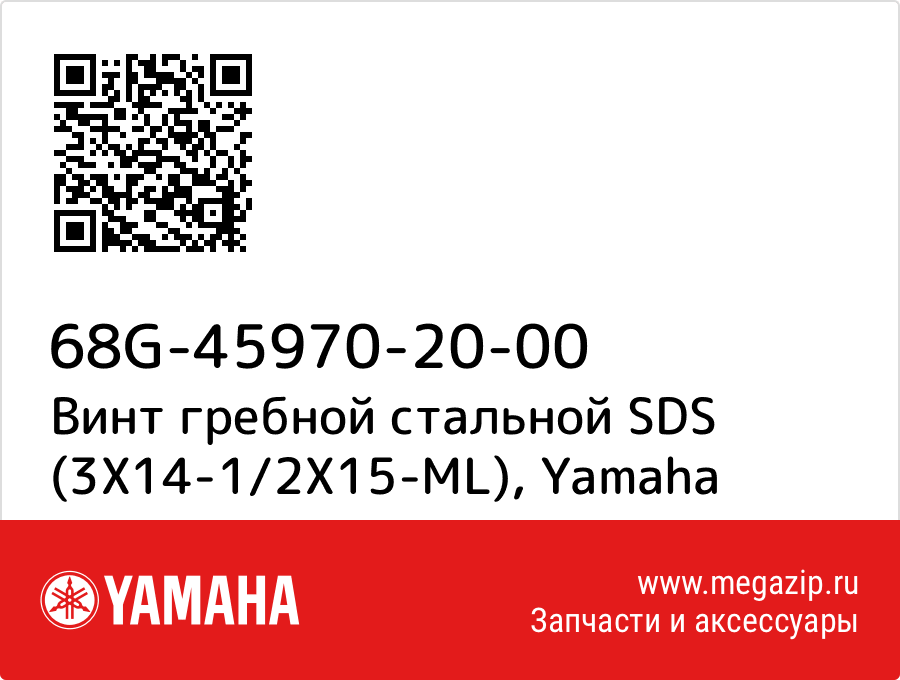 68G-45970-20-00
Винт гребной стальной SDS (3X14-1/2X15-ML), Yamaha

YAMAHA

www.megazip.ru
Запчасти и аксессуары